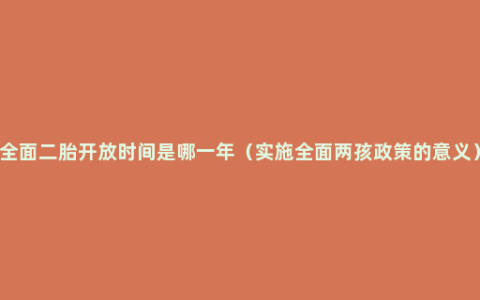 全面二胎开放时间是哪一年（实施全面两孩政策的意义）